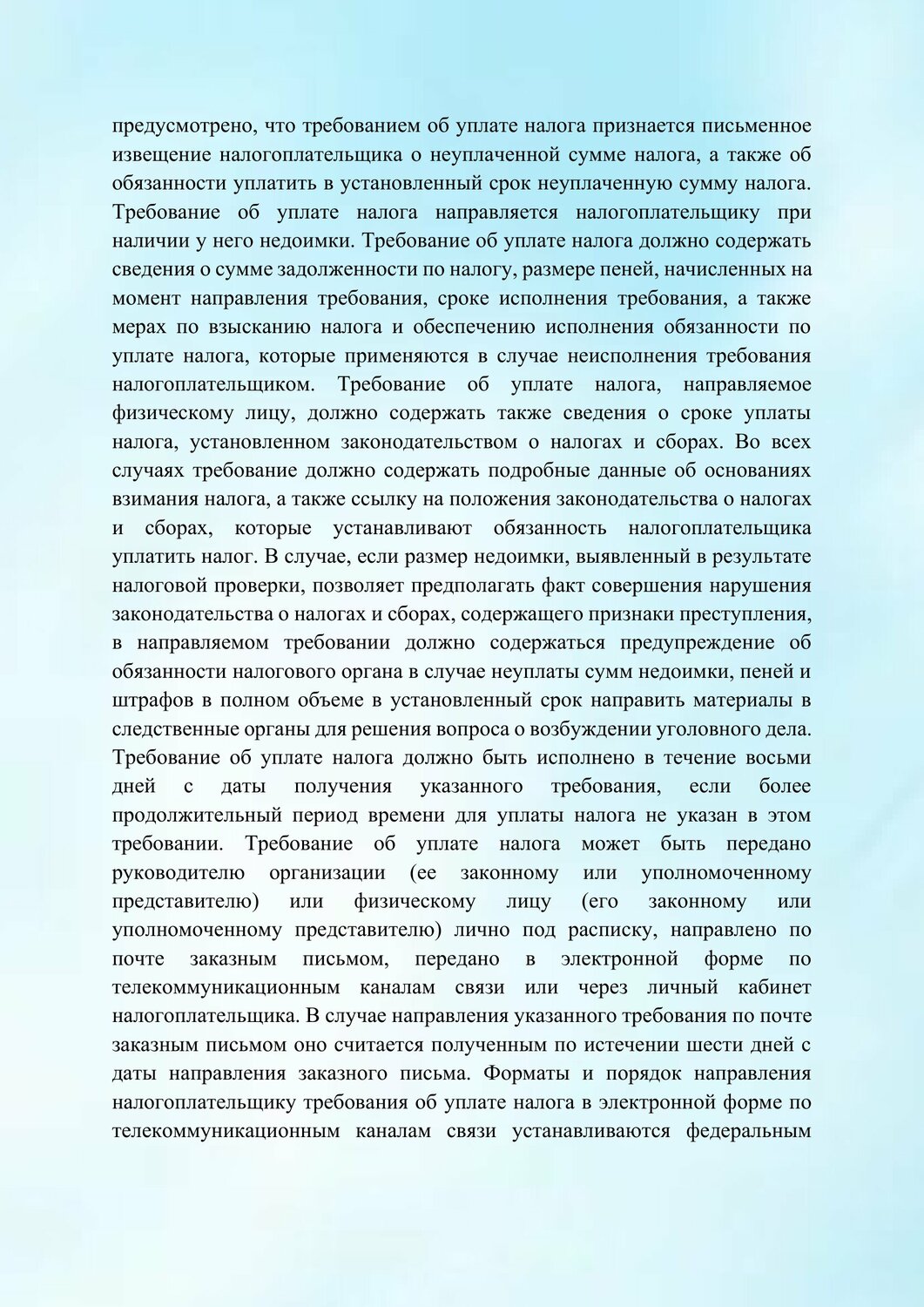 предусмотрено, что требованием об уплате налога признается письменное извещение налогоплательщика о неуплаченной сумме налога, а также об обязанности уплатить в установленный срок неуплаченную сумму налога. Требование об уплате налога направляется налогоплательщику при наличии у него недоимки. Требование об уплате налога должно содержать сведения о сумме задолженности по налогу, размере пеней, начисленных на момент направления требования, сроке исполнения требования, а также мерах по взысканию налога и обеспечению исполнения обязанности по уплате налога, которые применяются в случае неисполнения требования налогоплательщиком. Требование об уплате налога, направляемое физическому лицу, должно содержать также сведения о сроке уплаты налога, установленном законодательством о налогах и сборах. Во всех случаях требование должно содержать подробные данные об основаниях взимания налога, а также ссылку на положения законодательства о налогах и сборах, которые устанавливают обязанность налогоплательщика уплатить налог. В случае, если размер недоимки, выявленный в результате налоговой проверки, позволяет предполагать факт совершения нарушения законодательства о налогах и сборах, содержащего признаки преступления, в направляемом требовании должно содержаться предупреждение об обязанности налогового органа в случае неуплаты сумм недоимки, пеней и штрафов в полном объеме в установленный срок направить материалы в следственные органы для решения вопроса о возбуждении уголовного дела. Требование об уплате налога должно быть исполнено в течение восьми дней с даты получения указанного требования, если более продолжительный период времени для уплаты налога не указан в этом требовании. Требование об уплате налога может быть передано руководителю организации (ее законному или уполномоченному представителю) или физическому лицу (его законному или уполномоченному представителю) лично под расписку, направлено по почте заказным письмом, передано в электронной форме по телекоммуникационным каналам связи или через личный кабинет налогоплательщика. В случае направления указанного требования по почте заказным письмом оно считается полученным по истечении шести дней с даты направления заказного письма. Форматы и порядок направления налогоплательщику требования об уплате налога в электронной форме по телекоммуникационным каналам связи устанавливаются федеральным